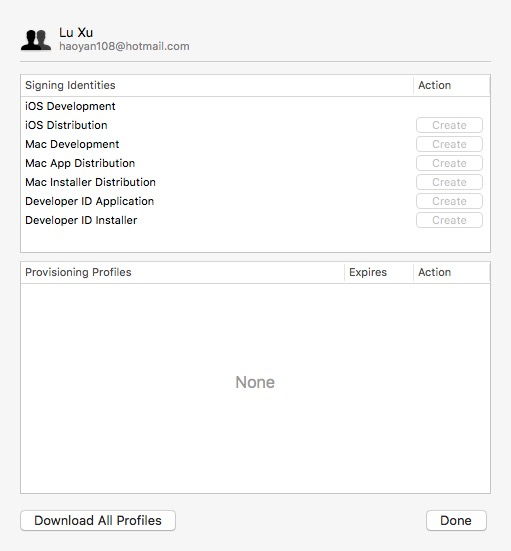 Lu Xu
haoyan108@hotmail.com

| Signing Identities | Action |
|---|---|
| iOS Development | |
| iOS Distribution | Create |
| Mac Development | Create |
| Mac App Distribution | Create |
| Mac Installer Distribution | Create |
| Developer ID Application | Create |
| Developer ID Installer | Create |

| Provisioning Profiles | Expires | Action |
|---|---|---|

None

Download All Profiles

Done